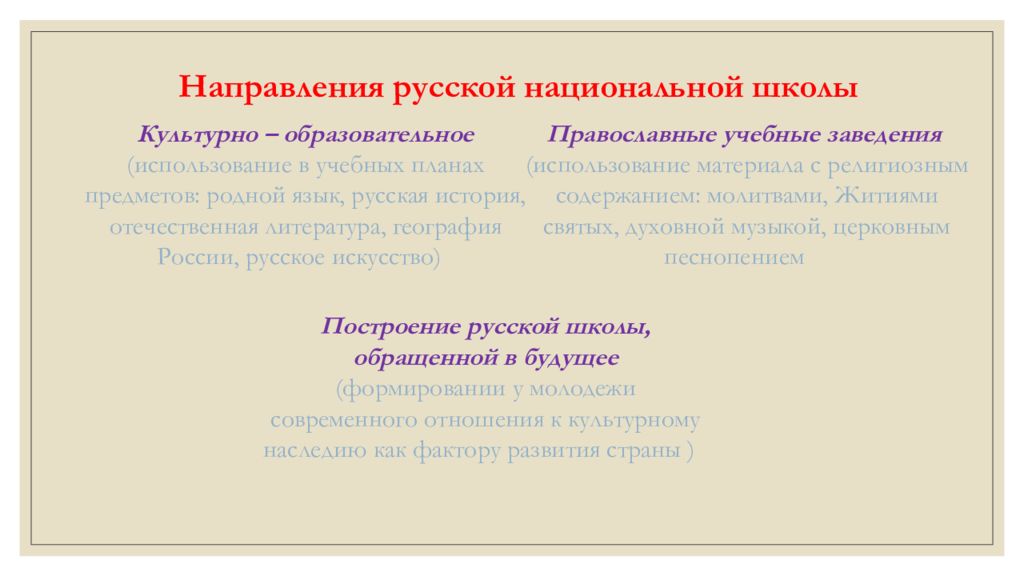 Направления русской национальной школы

Культурно – образовательное
(использование в учебных планах предметов: родной язык, русская история, отечественная литература, география России, русское искусство)

Православные учебные заведения
(использование материала с религиозным содержанием: молитвами, Житиями святых, духовной музыкой, церковным песнопением

Построение русской школы, обращенной в будущее
(формировании у молодежи современного отношения к культурному наследию как фактору развития страны )